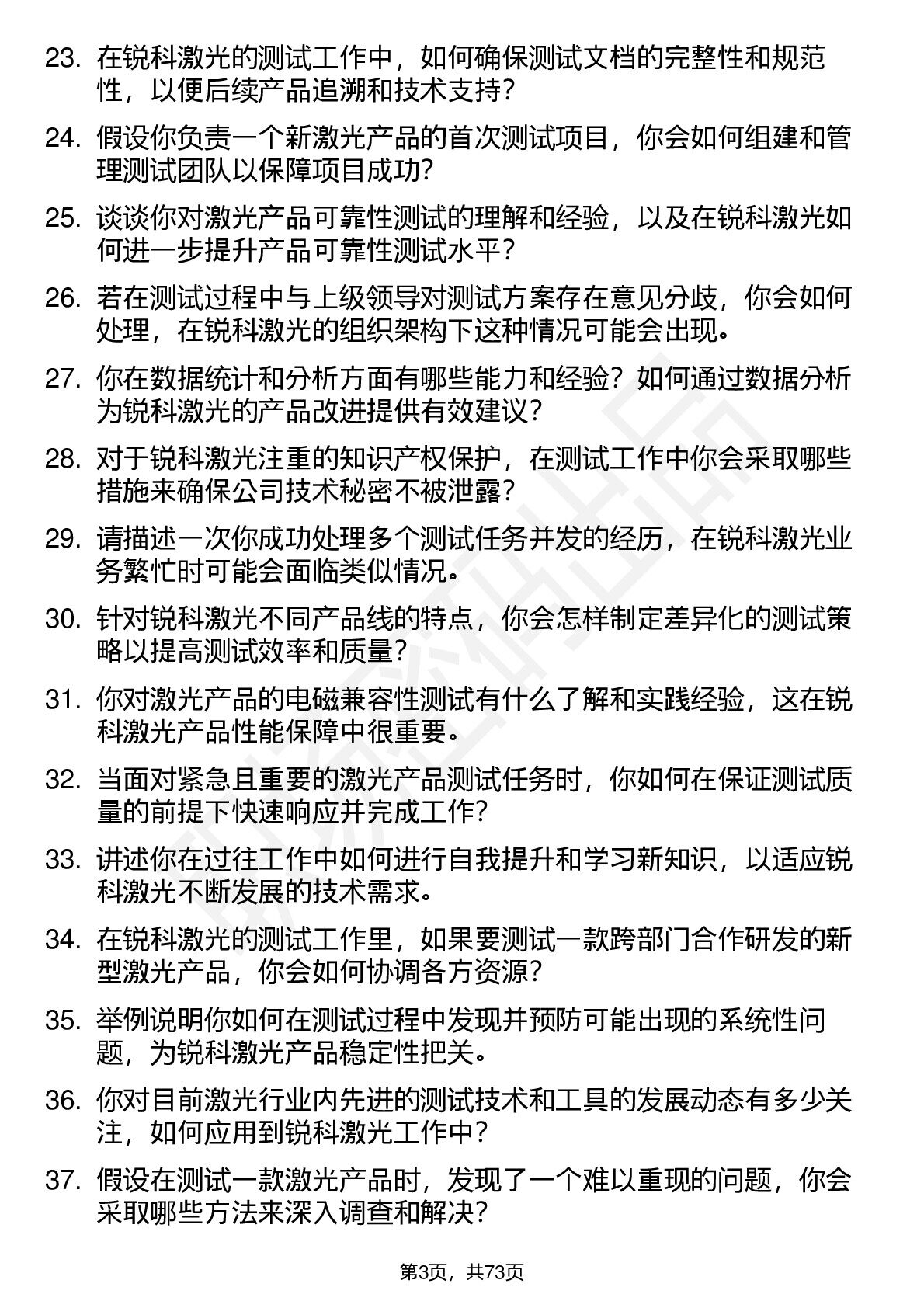 23. 在锐科激光的测试工作中，如何确保测试文档的完整性和规范性，以便后续产品追溯和技术支持？

24. 假设你负责一个新激光产品的首次测试项目，你会如何组建和管理测试团队以保障项目成功？

25. 谈谈你对激光产品可靠性测试的理解和经验，以及在锐科激光如何进一步提升产品可靠性测试水平？

26. 若在测试过程中与上级领导对测试方案存在意见分歧，你会如何处理，在锐科激光的组织架构下这种情况可能会出现。

27. 你在数据统计和分析方面有哪些能力和经验？如何通过数据分析为锐科激光的产品改进提供有效建议？

28. 对于锐科激光注重的知识产权保护，在测试工作中你会采取哪些措施来确保公司技术秘密不被泄露？

29. 请描述一次你成功处理多个测试任务并发的经历，在锐科激光业务繁忙时可能会面临类似情况。

30. 针对锐科激光不同产品线的特点，你会怎样制定差异化的测试策略以提高测试效率和质量？

31. 你对激光产品的电磁兼容性测试有什么了解和实践经验，这在锐科激光产品性能保障中很重要。

32. 当面对紧急且重要的激光产品测试任务时，你如何在保证测试质量的前提下快速响应并完成工作？

33. 讲述你在过往工作中如何进行自我提升和学习新知识，以适应锐科激光不断发展的技术需求。

34. 在锐科激光的测试工作里，如果要测试一款跨部门合作研发的新型激光产品，你会如何协调各方资源？

35. 举例说明你如何在测试过程中发现并预防可能出现的系统性问题，为锐科激光产品稳定性把关。

36. 你对目前激光行业内先进的测试技术和工具的发展动态有多少关注，如何应用到锐科激光工作中？

37. 假设在测试一款激光产品时，发现了一个难以重现的问题，你会采取哪些方法来深入调查和解决？

第3页，共73页